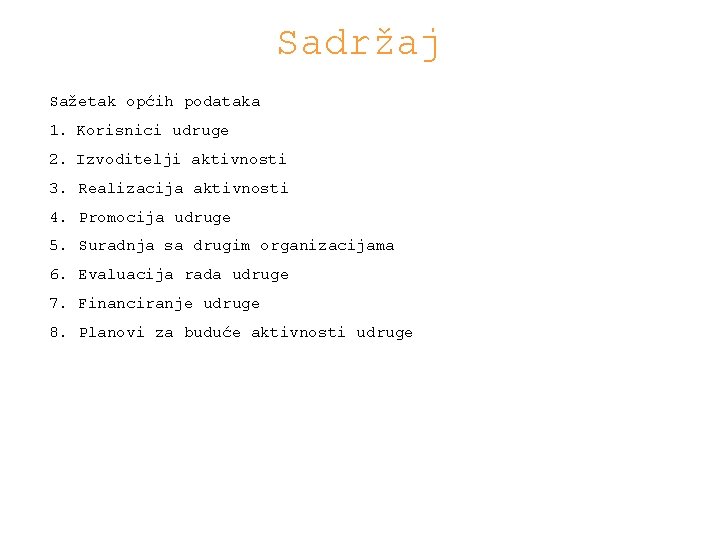 Sadržaj

Sažetak općih podataka

1. Korisnici udruge

2. Izvoditelji aktivnosti

3. Realizacija aktivnosti

4. Promocija udruge

5. Suradnja sa drugim organizacijama

6. Evaluacija rada udruge

7. Financiranje udruge

8. Planovi za buduće aktivnosti udruge